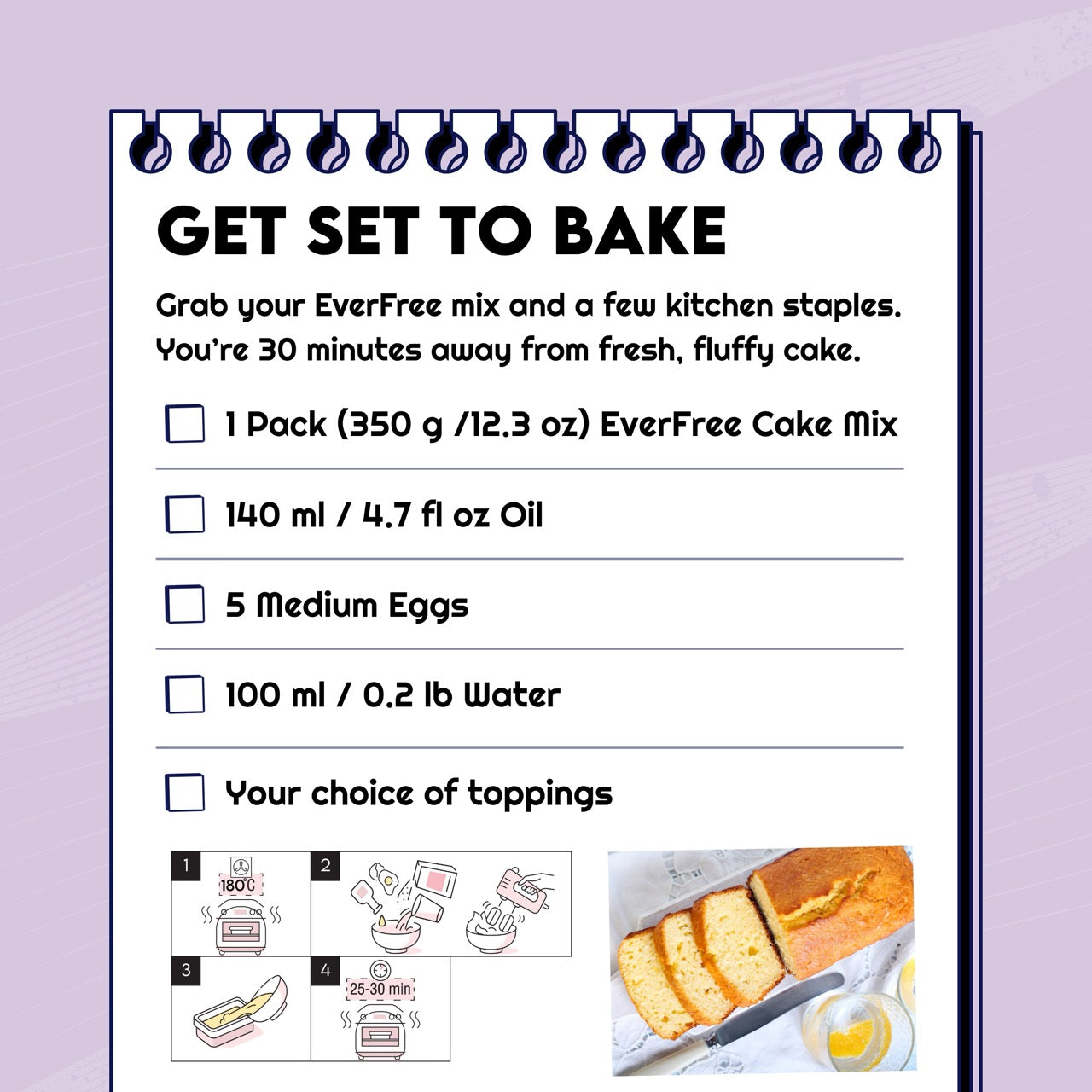 GET SET TO BAKE

Grab your EverFree mix and a few kitchen staples. You're 30 minutes away from fresh, fluffy cake.

☐ 1 Pack (350 g /12.3 oz) EverFree Cake Mix

☐ 140 ml / 4.7 fl oz Oil

☐ 5 Medium Eggs

☐ 100 ml / 0.2 lb Water

☐ Your choice of toppings

1
180°C

2

3

4
25-30 min